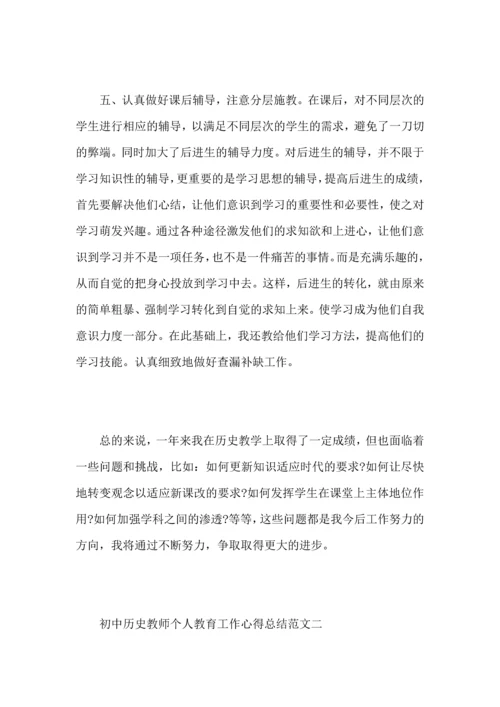 五、认真做好课后辅导，注意分层施教。在课后，对不同层次的学生进行相应的辅导，以满足不同层次的学生的需求，避免了一刀切的弊端。同时加大了后进生的辅导力度。对后进生的辅导，并不限于学习知识性的辅导，更重要的是学习思想的辅导，提高后进生的成绩，首先要解决他们心结，让他们意识到学习的重要性和必要性，使之对学习萌发兴趣。通过各种途径激发他们的求知欲和上进心，让他们意识到学习并不是一项任务，也不是一件痛苦的事情。而是充满乐趣的，从而自觉的把身心投放到学习中去。这样，后进生的转化，就由原来的简单粗暴、强制学习转化到自觉的求知上来。使学习成为他们自我意识力度一部分。在此基础上，我还教给他们学习方法，提高他们的学习技能。认真细致地做好查漏补缺工作。

总的来说，一年来我在历史教学上取得了一定成绩，但也面临着一些问题和挑战，比如：如何更新知识适应时代的要求?如何让尽快地转变观念以适应新课改的要求?如何发挥学生在课堂上主体地位作用?如何加强学科之间的渗透?等等，这些问题都是我今后工作努力的方向，我将通过不断努力，争取取得更大的进步。

初中历史教师个人教育工作心得总结范文二